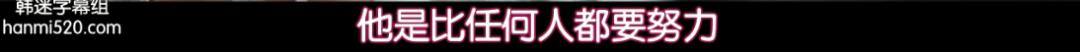 韩迷字幕组
hanmi520.com

他是比任何人都要努力